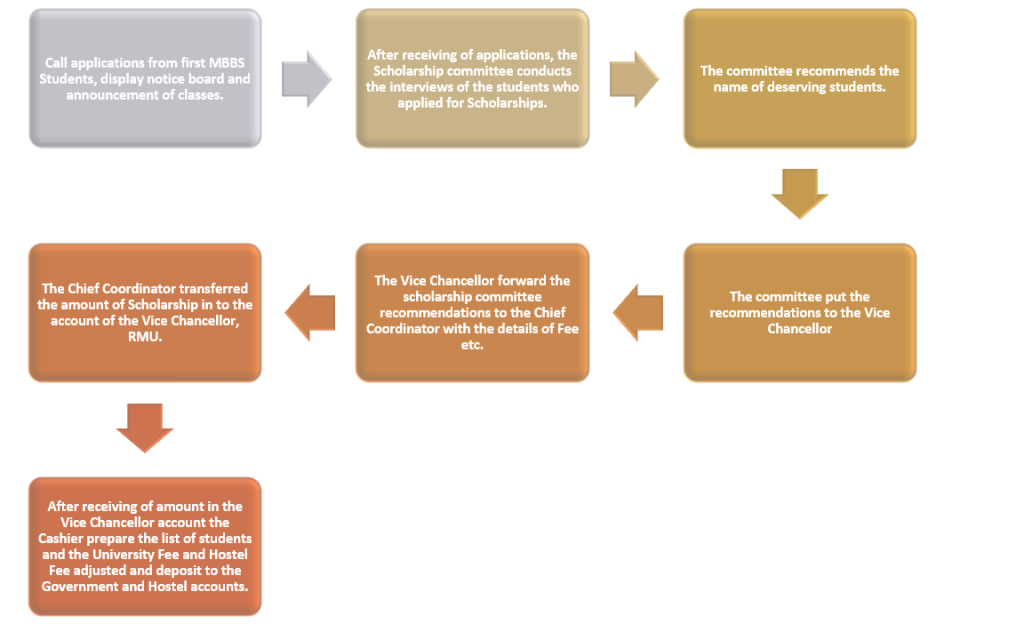 Call applications from first MBBS Students, display notice board and announcement of classes.

After receiving of applications, the Scholarship committee conducts the interviews of the students who applied for Scholarships.

The committee recommends the name of deserving students.

The committee put the recommendations to the Vice Chancellor

The Vice Chancellor forward the scholarship committee recommendations to the Chief Coordinator with the details of Fee etc.

The Chief Coordinator transferred the amount of Scholarship in to the account of the Vice Chancellor, RMU.

After receiving of amount in the Vice Chancellor account the Cashier prepare the list of students and the University Fee and Hostel Fee adjusted and deposit to the Government and Hostel accounts.